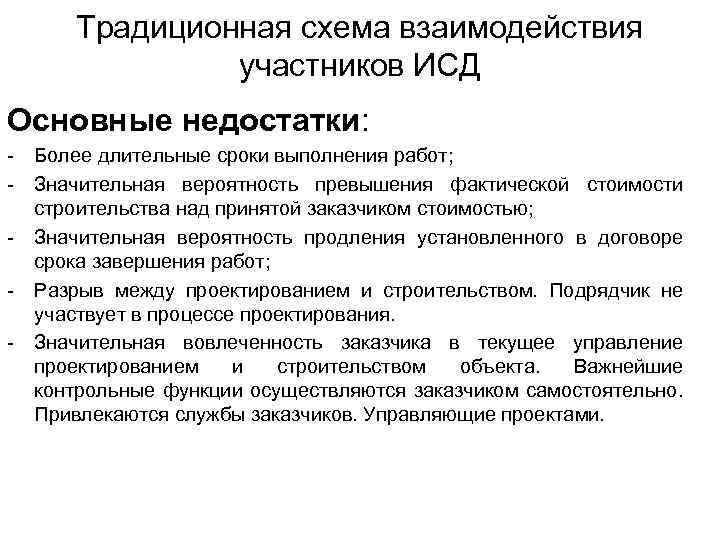 Традиционная схема взаимодействия участников ИСД

Основные недостатки:

- Более длительные сроки выполнения работ;
- Значительная вероятность превышения фактической стоимости строительства над принятой заказчиком стоимостью;
- Значительная вероятность продления установленного в договоре срока завершения работ;
- Разрыв между проектированием и строительством. Подрядчик не участвует в процессе проектирования.
- Значительная вовлеченность заказчика в текущее управление проектированием и строительством объекта. Важнейшие контрольные функции осуществляются заказчиком самостоятельно. Привлекаются службы заказчиков. Управляющие проектами.